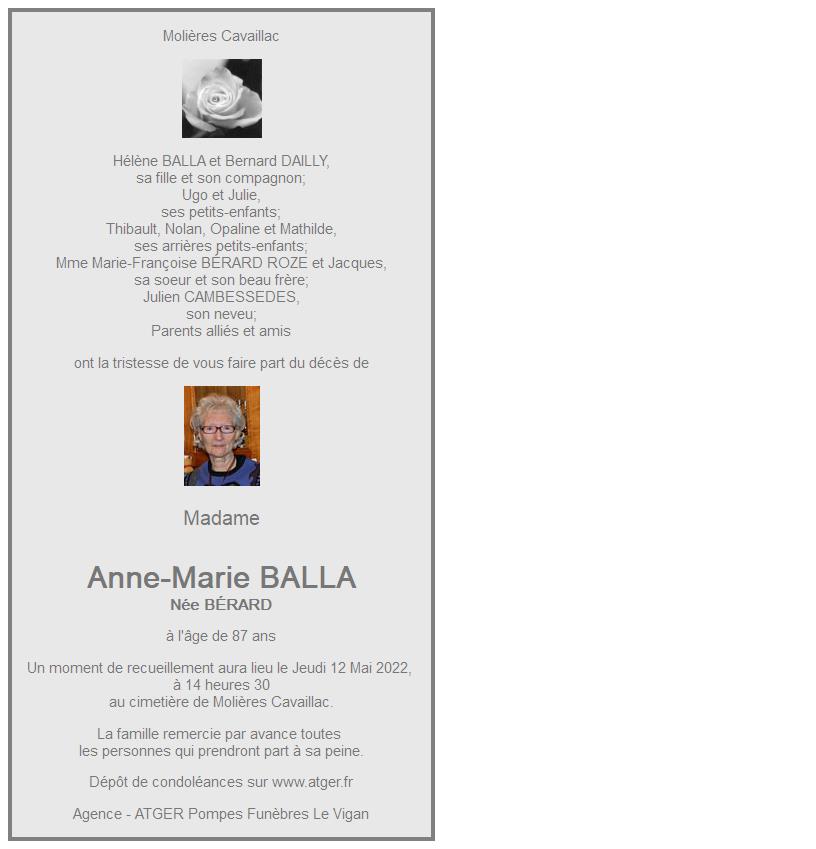 Molières Cavaillac

Hélène BALLA et Bernard DAILLY,
sa fille et son compagnon;
Ugo et Julie,
ses petits-enfants;
Thibault, Nolan, Opaline et Mathilde,
ses arrières petits-enfants;
Mme Marie-Françoise BÉRARD ROZE et Jacques,
sa soeur et son beau frère;
Julien CAMBESSEDES,
son neveu;
Parents alliés et amis

ont la tristesse de vous faire part du décès de

Madame

Anne-Marie BALLA
Née BÉRARD

à l'âge de 87 ans

Un moment de recueillement aura lieu le Jeudi 12 Mai 2022,
à 14 heures 30
au cimetière de Molières Cavaillac.

La famille remercie par avance toutes
les personnes qui prendront part à sa peine.

Dépôt de condoléances sur www.atger.fr

Agence - ATGER Pompes Funèbres Le Vigan